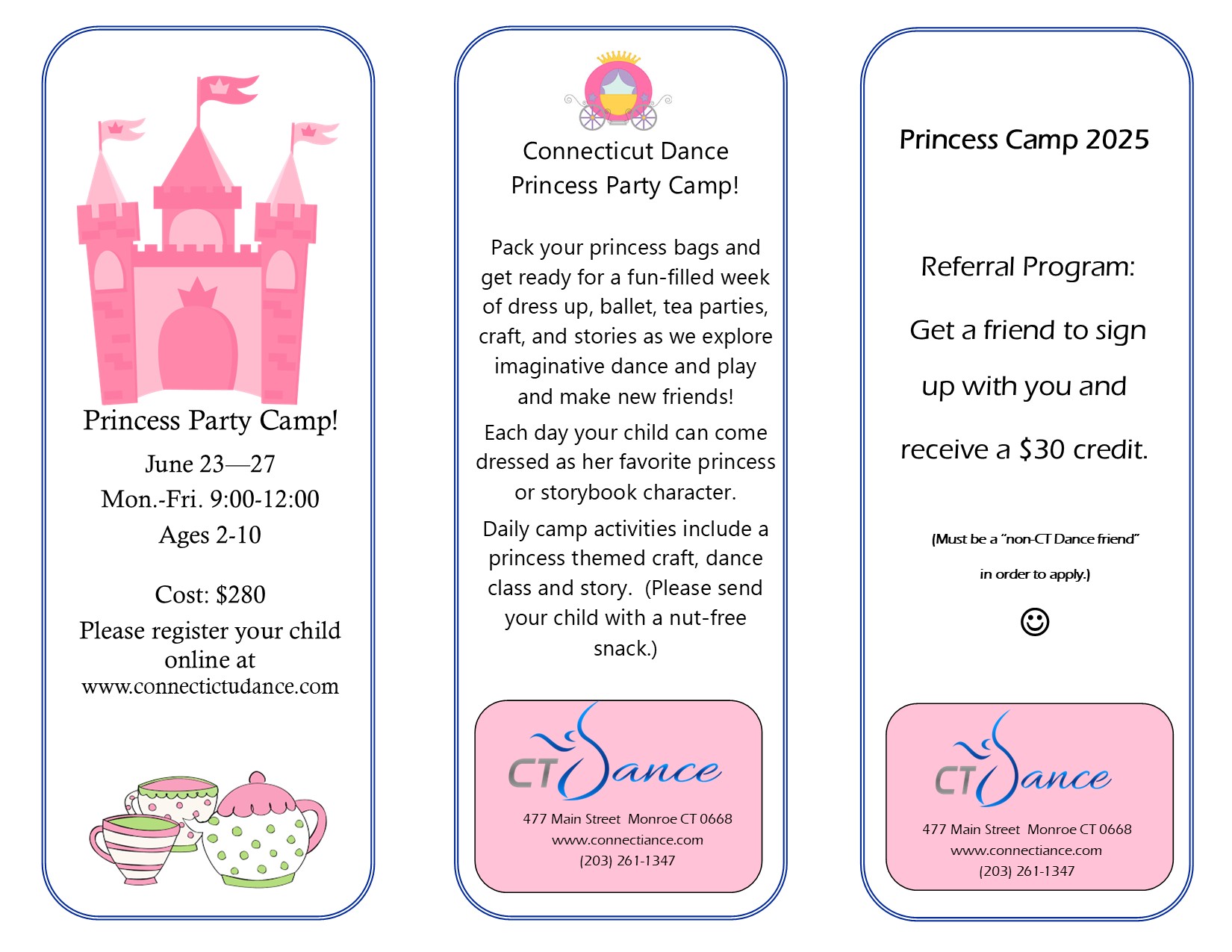 Princess Party Camp!

June 23—27

Mon.-Fri. 9:00-12:00

Ages 2-10

Cost: $280

Please register your child online at www.connectictudance.com

Connecticut Dance Princess Party Camp!

Pack your princess bags and get ready for a fun-filled week of dress up, ballet, tea parties, craft, and stories as we explore imaginative dance and play and make new friends!

Each day your child can come dressed as her favorite princess or storybook character.

Daily camp activities include a princess themed craft, dance class and story. (Please send your child with a nut-free snack.)

CT Dance

477 Main Street Monroe CT 0668
www.connectiance.com
(203) 261-1347

Princess Camp 2025

Referral Program:

Get a friend to sign up with you and receive a $30 credit.

(Must be a "non-CT Dance friend" in order to apply.)

☺

CT Dance

477 Main Street Monroe CT 0668
www.connectiance.com
(203) 261-1347